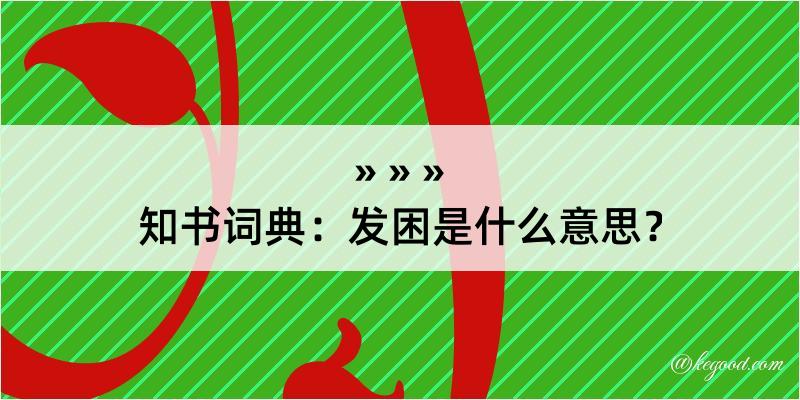 » » »
知书词典：发困是什么意思？

@kegood.com